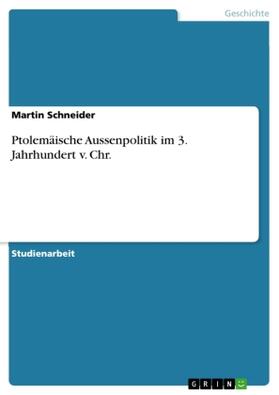 Geschichte

Martin Schneider

Ptolemäische Aussenpolitik im 3. Jahrhundert v. Chr.

Studienarbeit

GRIN